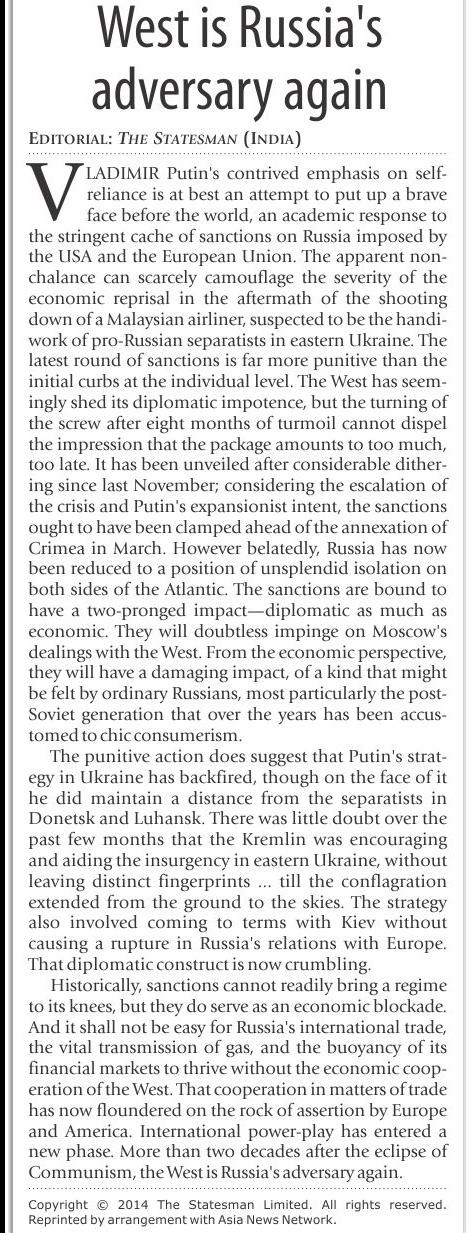 West is Russia's adversary again

EDITORIAL: THE STATESMAN (INDIA)

VLADIMIR Putin's contrived emphasis on self-reliance is at best an attempt to put up a brave face before the world, an academic response to the stringent cache of sanctions on Russia imposed by the USA and the European Union. The apparent nonchalance can scarcely camouflage the severity of the economic reprisal in the aftermath of the shooting down of a Malaysian airliner, suspected to be the handiwork of pro-Russian separatists in eastern Ukraine. The latest round of sanctions is far more punitive than the initial curbs at the individual level. The West has seemingly shed its diplomatic impotence, but the turning of the screw after eight months of turmoil cannot dispel the impression that the package amounts to too much, too late. It has been unveiled after considerable dithering since last November; considering the escalation of the crisis and Putin's expansionist intent, the sanctions ought to have been clamped ahead of the annexation of Crimea in March. However belatedly, Russia has now been reduced to a position of unsplendid isolation on both sides of the Atlantic. The sanctions are bound to have a two-pronged impact—diplomatic as much as economic. They will doubtless impinge on Moscow's dealings with the West. From the economic perspective, they will have a damaging impact, of a kind that might be felt by ordinary Russians, most particularly the post-Soviet generation that over the years has been accustomed to chic consumerism.

The punitive action does suggest that Putin's strategy in Ukraine has backfired, though on the face of it he did maintain a distance from the separatists in Donetsk and Luhansk. There was little doubt over the past few months that the Kremlin was encouraging and aiding the insurgency in eastern Ukraine, without leaving distinct fingerprints ... till the conflagration extended from the ground to the skies. The strategy also involved coming to terms with Kiev without causing a rupture in Russia's relations with Europe. That diplomatic construct is now crumbling.

Historically, sanctions cannot readily bring a regime to its knees, but they do serve as an economic blockade. And it shall not be easy for Russia's international trade, the vital transmission of gas, and the buoyancy of its financial markets to thrive without the economic cooperation of the West. That cooperation in matters of trade has now floundered on the rock of assertion by Europe and America. International power-play has entered a new phase. More than two decades after the eclipse of Communism, the West is Russia's adversary again.

Copyright © 2014 The Statesman Limited. All rights reserved. Reprinted by arrangement with Asia News Network.